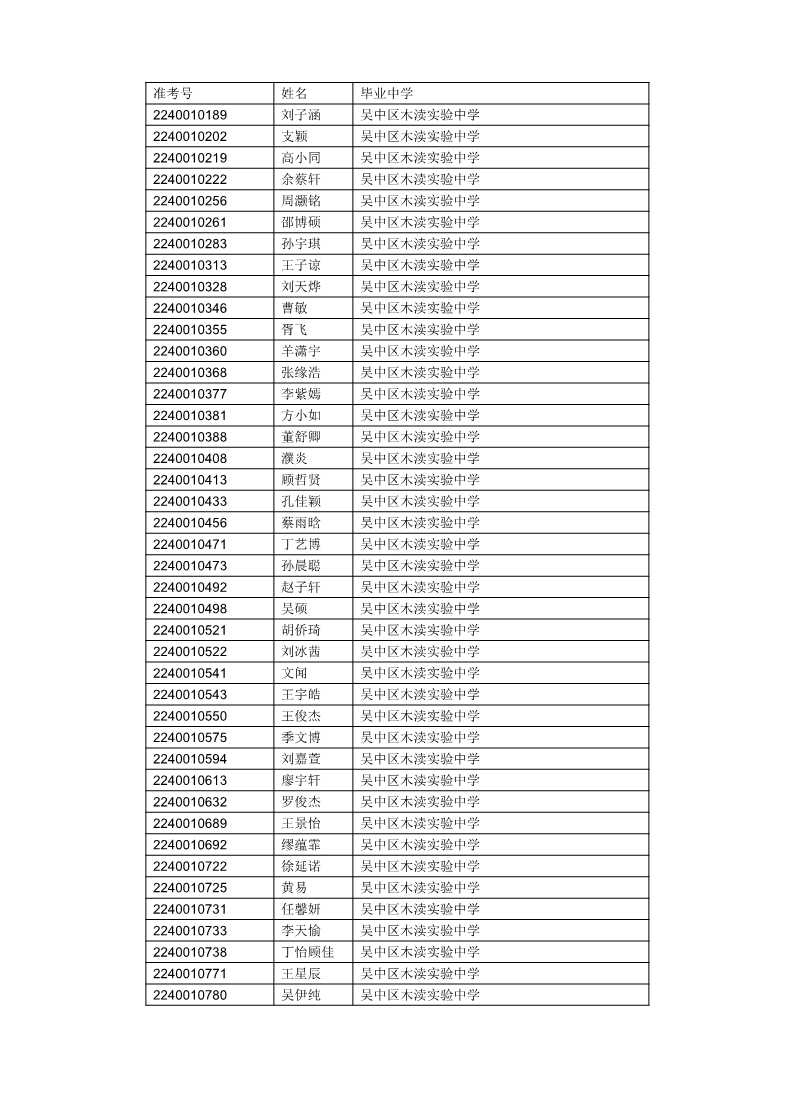 | 准考号 | 姓名 | 毕业中学 |
|---|---|---|
| 2240010189 | 刘子涵 | 吴中区木渎实验中学 |
| 2240010202 | 支颖 | 吴中区木渎实验中学 |
| 2240010219 | 高小同 | 吴中区木渎实验中学 |
| 2240010222 | 余蔡轩 | 吴中区木渎实验中学 |
| 2240010256 | 周灏铭 | 吴中区木渎实验中学 |
| 2240010261 | 邵博硕 | 吴中区木渎实验中学 |
| 2240010283 | 孙宇琪 | 吴中区木渎实验中学 |
| 2240010313 | 王子谅 | 吴中区木渎实验中学 |
| 2240010328 | 刘天烨 | 吴中区木渎实验中学 |
| 2240010346 | 曹敏 | 吴中区木渎实验中学 |
| 2240010355 | 胥飞 | 吴中区木渎实验中学 |
| 2240010360 | 羊潇宇 | 吴中区木渎实验中学 |
| 2240010368 | 张缘浩 | 吴中区木渎实验中学 |
| 2240010377 | 李紫嫣 | 吴中区木渎实验中学 |
| 2240010381 | 方小如 | 吴中区木渎实验中学 |
| 2240010388 | 董舒卿 | 吴中区木渎实验中学 |
| 2240010408 | 濮炎 | 吴中区木渎实验中学 |
| 2240010413 | 顾哲贤 | 吴中区木渎实验中学 |
| 2240010433 | 孔佳颖 | 吴中区木渎实验中学 |
| 2240010456 | 蔡雨晗 | 吴中区木渎实验中学 |
| 2240010471 | 丁艺博 | 吴中区木渎实验中学 |
| 2240010473 | 孙晨聪 | 吴中区木渎实验中学 |
| 2240010492 | 赵子轩 | 吴中区木渎实验中学 |
| 2240010498 | 吴硕 | 吴中区木渎实验中学 |
| 2240010521 | 胡侨琦 | 吴中区木渎实验中学 |
| 2240010522 | 刘冰茜 | 吴中区木渎实验中学 |
| 2240010541 | 文闻 | 吴中区木渎实验中学 |
| 2240010543 | 王宇皓 | 吴中区木渎实验中学 |
| 2240010550 | 王俊杰 | 吴中区木渎实验中学 |
| 2240010575 | 季文博 | 吴中区木渎实验中学 |
| 2240010594 | 刘嘉萱 | 吴中区木渎实验中学 |
| 2240010613 | 廖宇轩 | 吴中区木渎实验中学 |
| 2240010632 | 罗俊杰 | 吴中区木渎实验中学 |
| 2240010689 | 王景怡 | 吴中区木渎实验中学 |
| 2240010692 | 缪蕴霏 | 吴中区木渎实验中学 |
| 2240010722 | 徐延诺 | 吴中区木渎实验中学 |
| 2240010725 | 黄易 | 吴中区木渎实验中学 |
| 2240010731 | 任馨妍 | 吴中区木渎实验中学 |
| 2240010733 | 李天愉 | 吴中区木渎实验中学 |
| 2240010738 | 丁怡顾佳 | 吴中区木渎实验中学 |
| 2240010771 | 王星辰 | 吴中区木渎实验中学 |
| 2240010780 | 吴伊纯 | 吴中区木渎实验中学 |